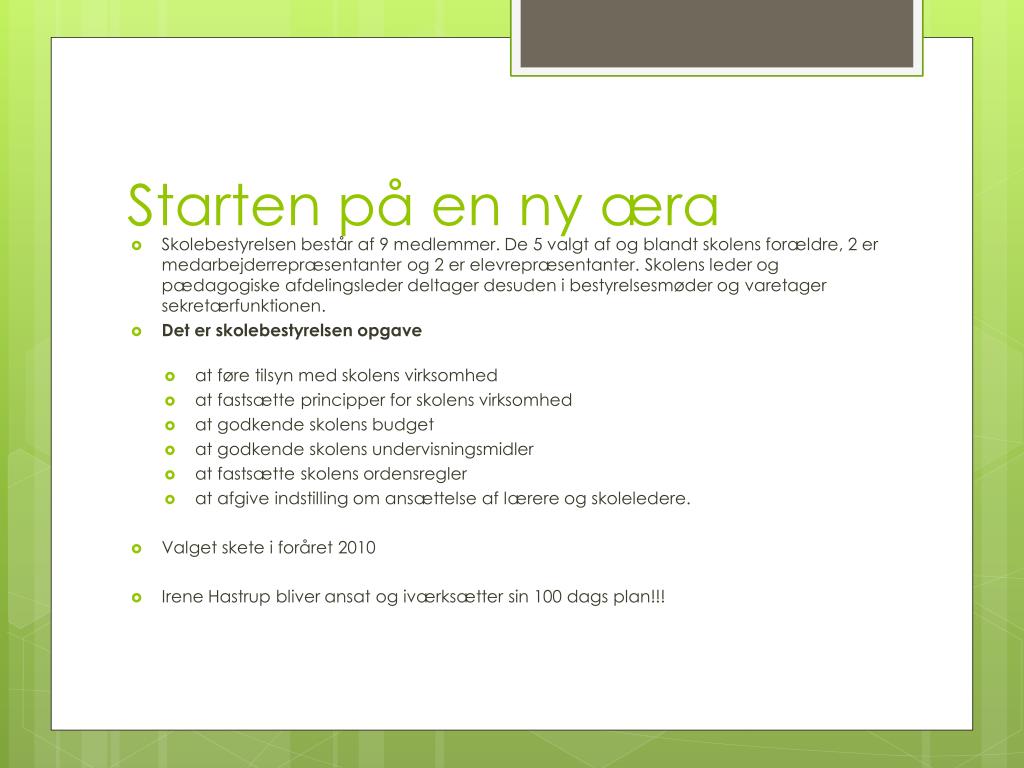 Starten på en ny æra

Skolebestyrelsen består af 9 medlemmer. De 5 valgt af og blandt skolens forældre, 2 er medarbejderrepræsentanter og 2 er elevrepræsentanter. Skolens leder og pædagogiske afdelingsleder deltager desuden i bestyrelsesmøder og varetager sekretærfunktionen.

Det er skolebestyrelsen opgave

at føre tilsyn med skolens virksomhed

at fastsætte principper for skolens virksomhed

at godkende skolens budget

at godkende skolens undervisningsmidler

at fastsætte skolens ordensregler

at afgive indstilling om ansættelse af lærere og skoleledere.

Valget skete i foråret 2010

Irene Hastrup bliver ansat og iværksætter sin 100 dags plan!!!